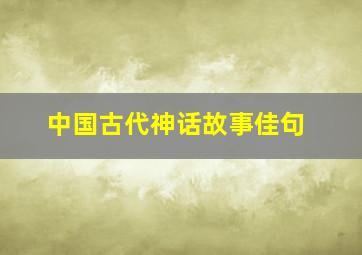 中国古代神话故事佳句